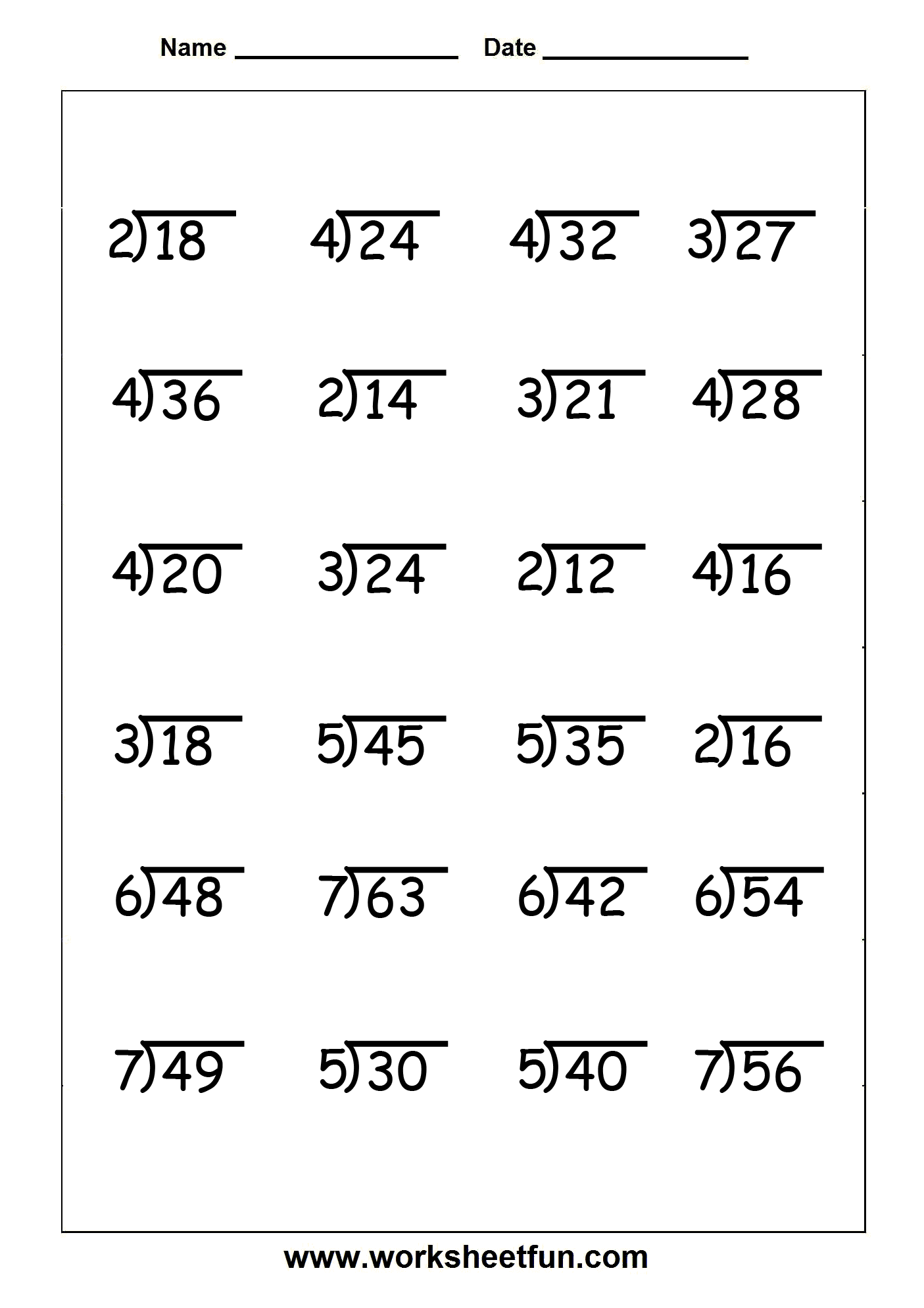 Name ____ Date ____

$2\overline{)18}$ $4\overline{)24}$ $4\overline{)32}$ $3\overline{)27}$

$4\overline{)36}$ $2\overline{)14}$ $3\overline{)21}$ $4\overline{)28}$

$4\overline{)20}$ $3\overline{)24}$ $2\overline{)12}$ $4\overline{)16}$

$3\overline{)18}$ $5\overline{)45}$ $5\overline{)35}$ $2\overline{)16}$

$6\overline{)48}$ $7\overline{)63}$ $6\overline{)42}$ $6\overline{)54}$

$7\overline{)49}$ $5\overline{)30}$ $5\overline{)40}$ $7\overline{)56}$

www.worksheetfun.com